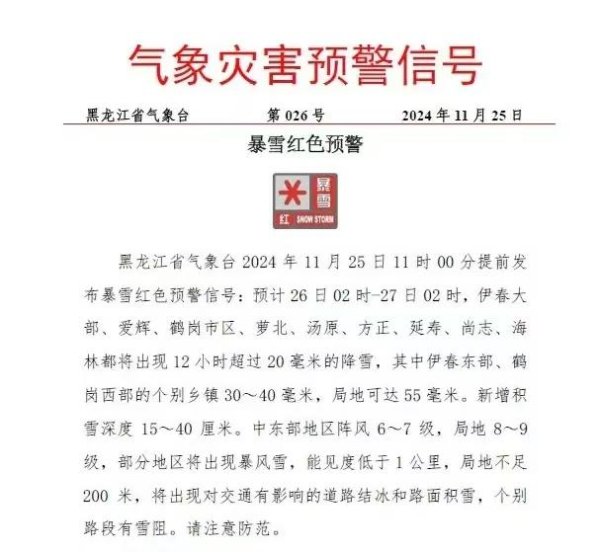 气象灾害预警信号

黑龙江省气象台　第 026 号　2024 年 11 月 25 日

暴雪红色预警

暴雪
红 SNOW STORM

黑龙江省气象台 2024 年 11 月 25 日 11 时 00 分提前发布暴雪红色预警信号：预计 26 日 02 时-27 日 02 时，伊春大部、爱辉、鹤岗市区、萝北、汤原、方正、延寿、尚志、海林都将出现 12 小时超过 20 毫米的降雪，其中伊春东部、鹤岗西部的个别乡镇 30～40 毫米，局地可达 55 毫米。新增积雪深度 15～40 厘米。中东部地区阵风 6～7 级，局地 8～9 级，部分地区将出现暴风雪，能见度低于 1 公里，局地不足 200 米，将出现对交通有影响的道路结冰和路面积雪，个别路段有雪阻。请注意防范。